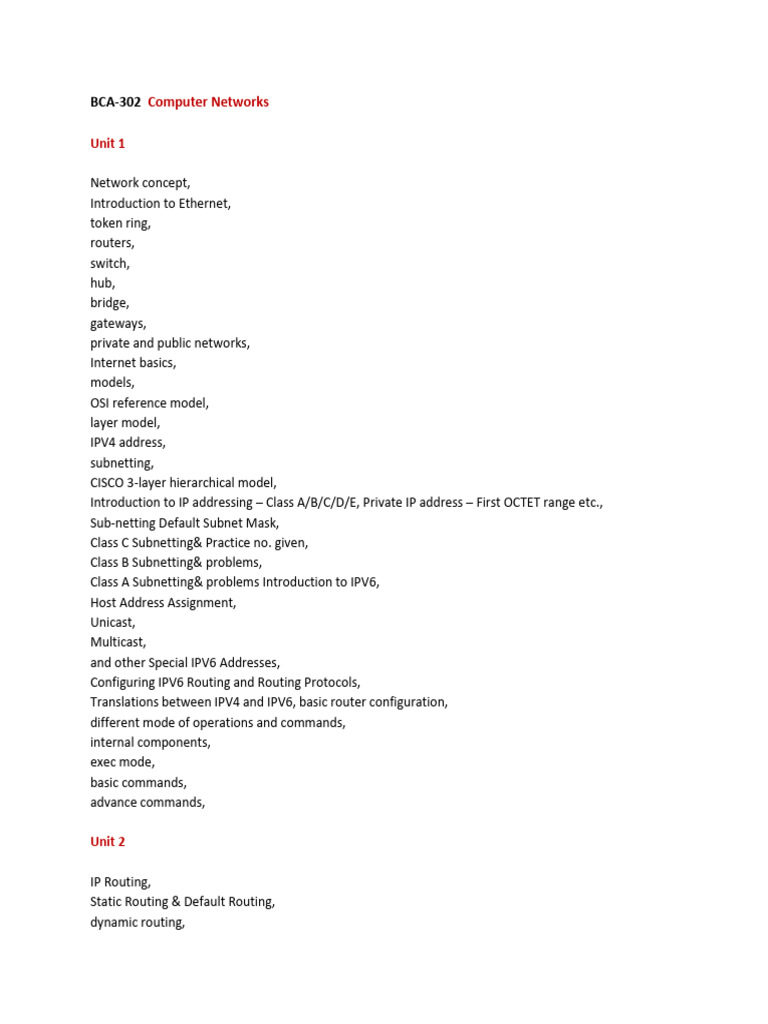 BCA-302 Computer Networks

Unit 1

Network concept,
Introduction to Ethernet,
token ring,
routers,
switch,
hub,
bridge,
gateways,
private and public networks,
Internet basics,
models,
OSI reference model,
layer model,
IPV4 address,
subnetting,
CISCO 3-layer hierarchical model,
Introduction to IP addressing – Class A/B/C/D/E, Private IP address – First OCTET range etc.,
Sub-netting Default Subnet Mask,
Class C Subnetting& Practice no. given,
Class B Subnetting& problems,
Class A Subnetting& problems Introduction to IPV6,
Host Address Assignment,
Unicast,
Multicast,
and other Special IPV6 Addresses,
Configuring IPV6 Routing and Routing Protocols,
Translations between IPV4 and IPV6, basic router configuration,
different mode of operations and commands,
internal components,
exec mode,
basic commands,
advance commands,

Unit 2

IP Routing,
Static Routing & Default Routing,
dynamic routing,